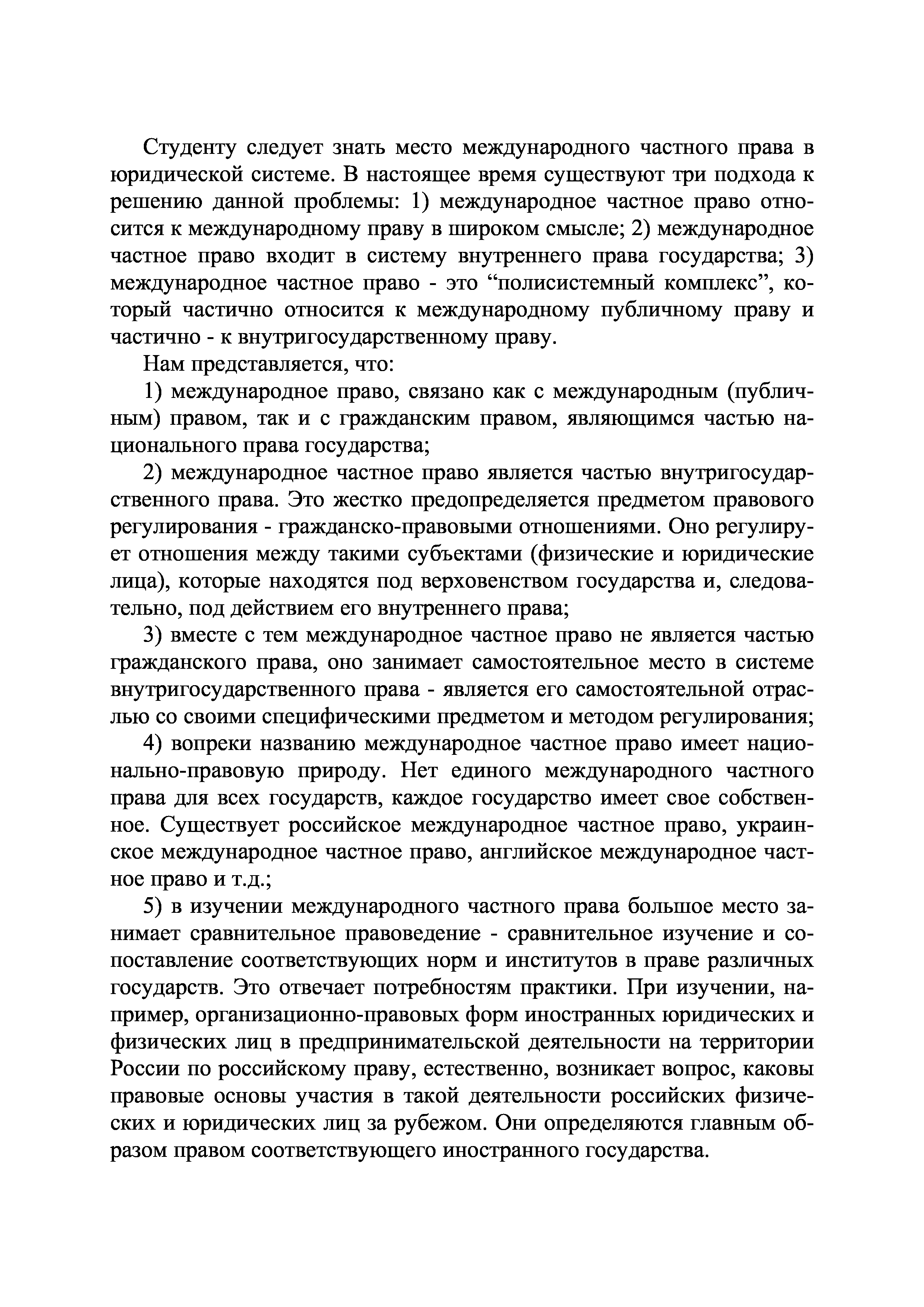 Студенту следует знать место международного частного права в юридической системе. В настоящее время существуют три подхода к решению данной проблемы: 1) международное частное право относится к международному праву в широком смысле; 2) международное частное право входит в систему внутреннего права государства; 3) международное частное право - это “полисистемный комплекс”, который частично относится к международному публичному праву и частично - к внутригосударственному праву.

Нам представляется, что:

1) международное право, связано как с международным (публичным) правом, так и с гражданским правом, являющимся частью национального права государства;

2) международное частное право является частью внутригосударственного права. Это жестко предопределяется предметом правового регулирования - гражданско-правовыми отношениями. Оно регулирует отношения между такими субъектами (физические и юридические лица), которые находятся под верховенством государства и, следовательно, под действием его внутреннего права;

3) вместе с тем международное частное право не является частью гражданского права, оно занимает самостоятельное место в системе внутригосударственного права - является его самостоятельной отраслью со своими специфическими предметом и методом регулирования;

4) вопреки названию международное частное право имеет национально-правовую природу. Нет единого международного частного права для всех государств, каждое государство имеет свое собственное. Существует российское международное частное право, украинское международное частное право, английское международное частное право и т.д.;

5) в изучении международного частного права большое место занимает сравнительное правоведение - сравнительное изучение и сопоставление соответствующих норм и институтов в праве различных государств. Это отвечает потребностям практики. При изучении, например, организационно-правовых форм иностранных юридических и физических лиц в предпринимательской деятельности на территории России по российскому праву, естественно, возникает вопрос, каковы правовые основы участия в такой деятельности российских физических и юридических лиц за рубежом. Они определяются главным образом правом соответствующего иностранного государства.